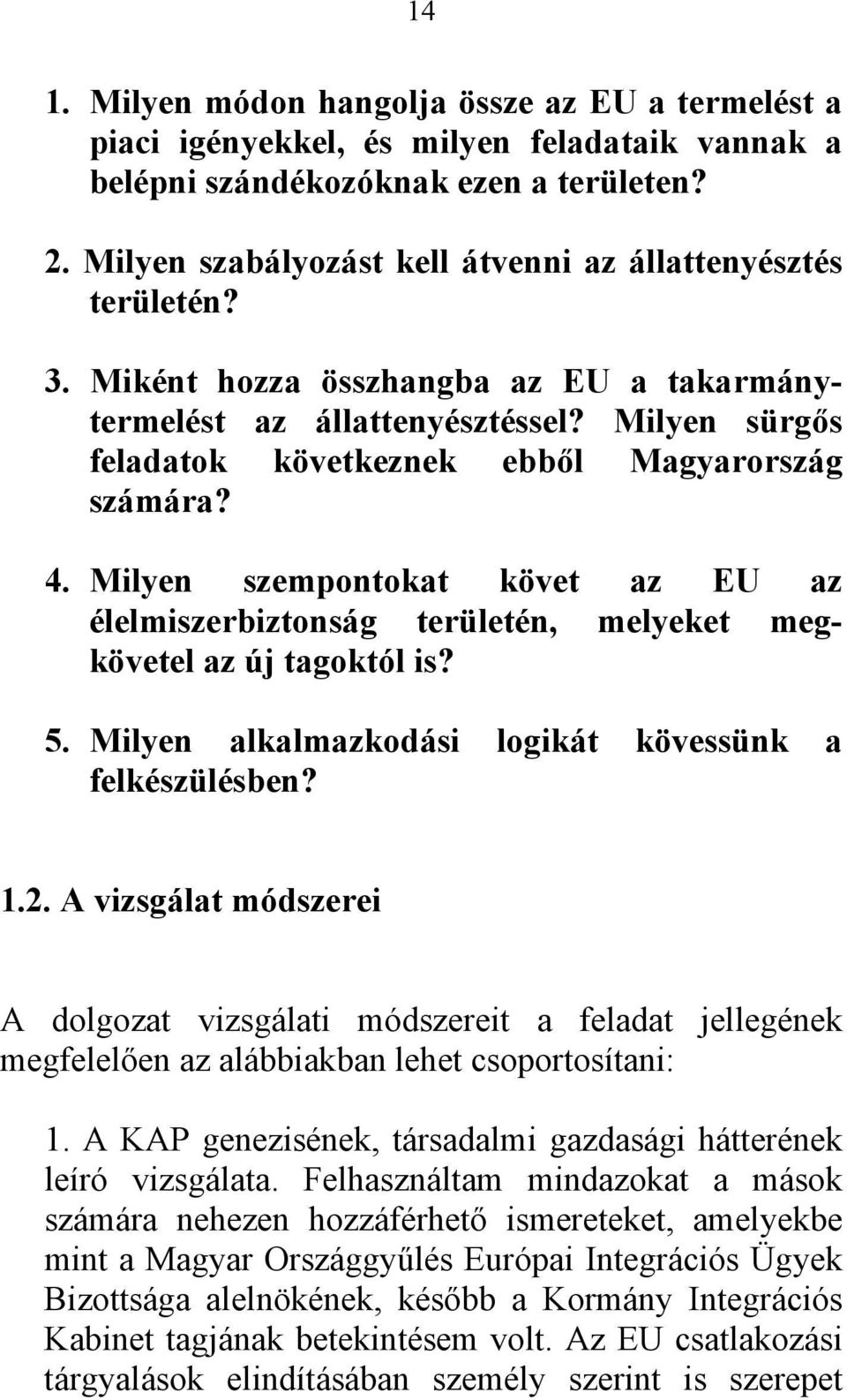 14

1. Milyen módon hangolja össze az EU a termelést a piaci igényekkel, és milyen feladataik vannak a belépni szándékozóknak ezen a területen?

2. Milyen szabályozást kell átvenni az állattenyésztés területén?

3. Miként hozza összhangba az EU a takarmánytermelést az állattenyésztéssel? Milyen sürgős feladatok következnek ebből Magyarország számára?

4. Milyen szempontokat követ az EU az élelmiszerbiztonság területén, melyeket megkövetel az új tagoktól is?

5. Milyen alkalmazkodási logikát kövessünk a felkészülésben?

1.2. A vizsgálat módszerei

A dolgozat vizsgálati módszereit a feladat jellegének megfelelően az alábbiakban lehet csoportosítani:

1. A KAP genezisének, társadalmi gazdasági hátterének leíró vizsgálata. Felhasználtam mindazokat a mások számára nehezen hozzáférhető ismereteket, amelyekbe mint a Magyar Országgyűlés Európai Integrációs Ügyek Bizottsága alelnökének, később a Kormány Integrációs Kabinet tagjának betekintésem volt. Az EU csatlakozási tárgyalások elindításában személy szerint is szerepet